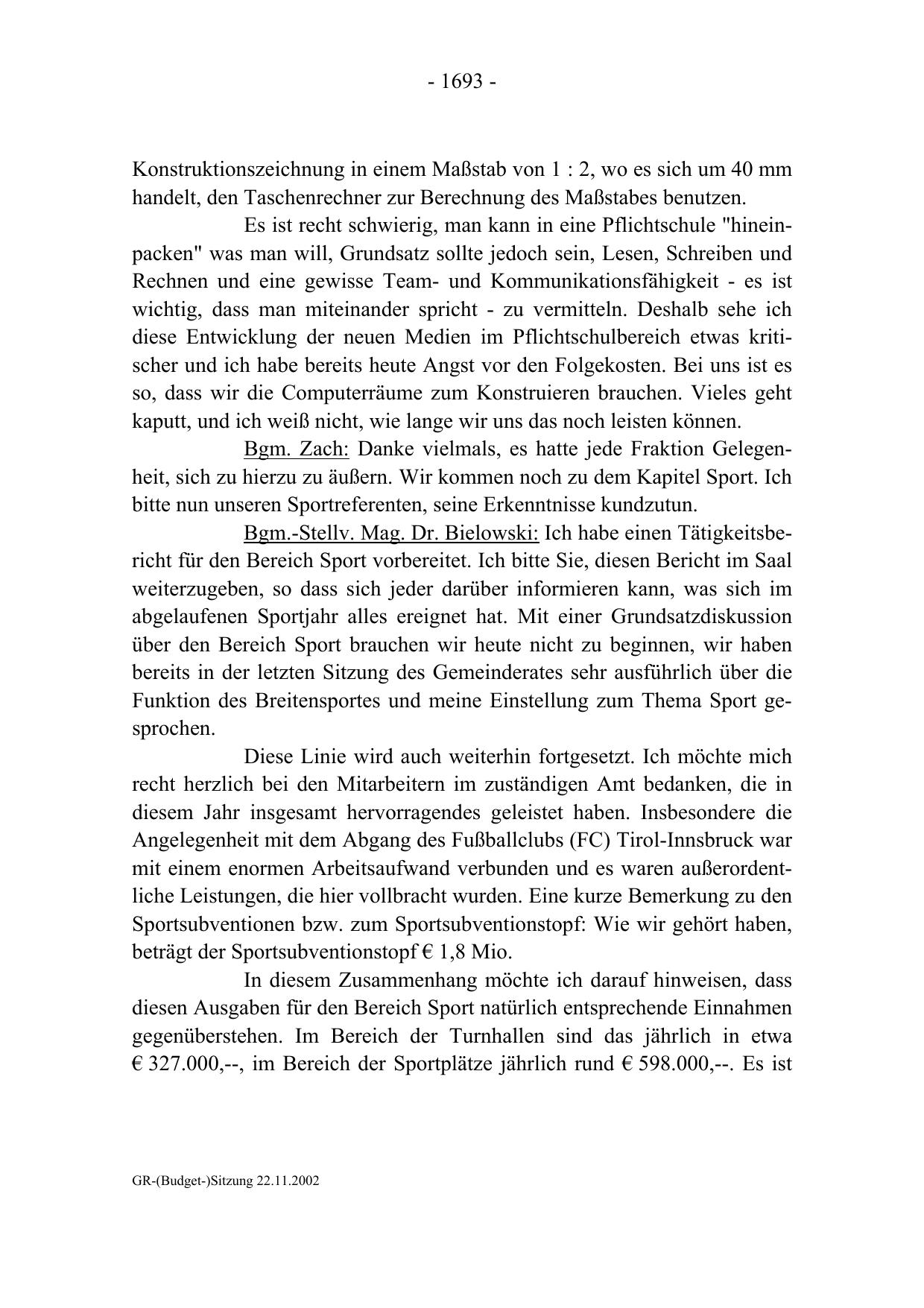 - 1693 -

Konstruktionszeichnung in einem Maßstab von 1 : 2, wo es sich um 40 mm handelt, den Taschenrechner zur Berechnung des Maßstabes benutzen.

Es ist recht schwierig, man kann in eine Pflichtschule "hineinpacken" was man will, Grundsatz sollte jedoch sein, Lesen, Schreiben und Rechnen und eine gewisse Team- und Kommunikationsfähigkeit - es ist wichtig, dass man miteinander spricht - zu vermitteln. Deshalb sehe ich diese Entwicklung der neuen Medien im Pflichtschulbereich etwas kritischer und ich habe bereits heute Angst vor den Folgekosten. Bei uns ist es so, dass wir die Computerräume zum Konstruieren brauchen. Vieles geht kaputt, und ich weiß nicht, wie lange wir uns das noch leisten können.

Bgm. Zach: Danke vielmals, es hatte jede Fraktion Gelegenheit, sich zu hierzu zu äußern. Wir kommen noch zu dem Kapitel Sport. Ich bitte nun unseren Sportreferenten, seine Erkenntnisse kundzutun.

Bgm.-Stellv. Mag. Dr. Bielowski: Ich habe einen Tätigkeitsbericht für den Bereich Sport vorbereitet. Ich bitte Sie, diesen Bericht im Saal weiterzugeben, so dass sich jeder darüber informieren kann, was sich im abgelaufenen Sportjahr alles ereignet hat. Mit einer Grundsatzdiskussion über den Bereich Sport brauchen wir heute nicht zu beginnen, wir haben bereits in der letzten Sitzung des Gemeinderates sehr ausführlich über die Funktion des Breitensportes und meine Einstellung zum Thema Sport gesprochen.

Diese Linie wird auch weiterhin fortgesetzt. Ich möchte mich recht herzlich bei den Mitarbeitern im zuständigen Amt bedanken, die in diesem Jahr insgesamt hervorragendes geleistet haben. Insbesondere die Angelegenheit mit dem Abgang des Fußballclubs (FC) Tirol-Innsbruck war mit einem enormen Arbeitsaufwand verbunden und es waren außerordentliche Leistungen, die hier vollbracht wurden. Eine kurze Bemerkung zu den Sportsubventionen bzw. zum Sportsubventionstopf: Wie wir gehört haben, beträgt der Sportsubventionstopf € 1,8 Mio.

In diesem Zusammenhang möchte ich darauf hinweisen, dass diesen Ausgaben für den Bereich Sport natürlich entsprechende Einnahmen gegenüberstehen. Im Bereich der Turnhallen sind das jährlich in etwa € 327.000,--, im Bereich der Sportplätze jährlich rund € 598.000,--. Es ist

GR-(Budget-)Sitzung 22.11.2002